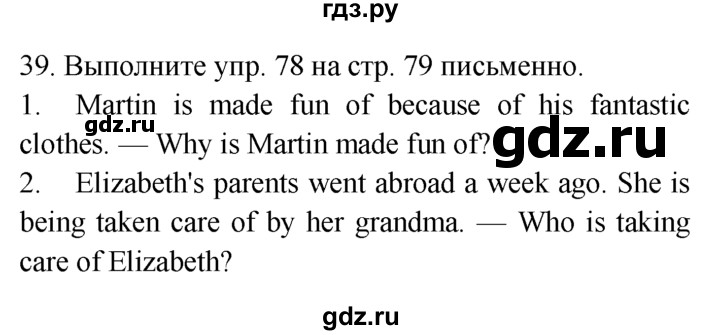 гдз.ру

39. Выполните упр. 78 на стр. 79 письменно.

1. Martin is made fun of because of his fantastic clothes. — Why is Martin made fun of?

gdz.ru

gdz.ru

2. Elizabeth's parents went abroad a week ago. She is being taken care of by her grandma. — Who is taking care of Elizabeth?

gdz.ru